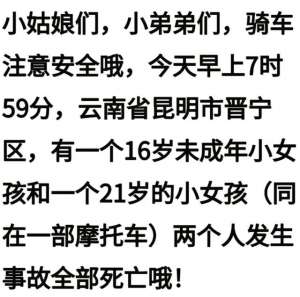 小姑娘们，小弟弟们，骑车注意安全哦，今天早上7时59分，云南省昆明市晋宁区，有一个16岁未成年小女孩和一个21岁的小女孩（同在一部摩托车）两个人发生事故全部死亡哦！